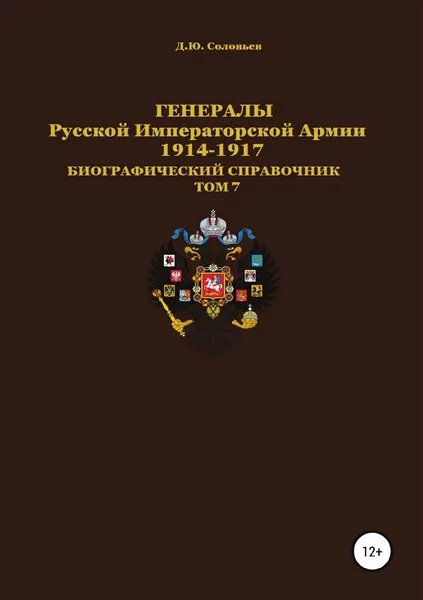 Д.Ю. Соловьев

ГЕНЕРАЛЫ
Русской Императорской Армии
1914-1917
БИОГРАФИЧЕСКИЙ СПРАВОЧНИК
ТОМ 7

12+